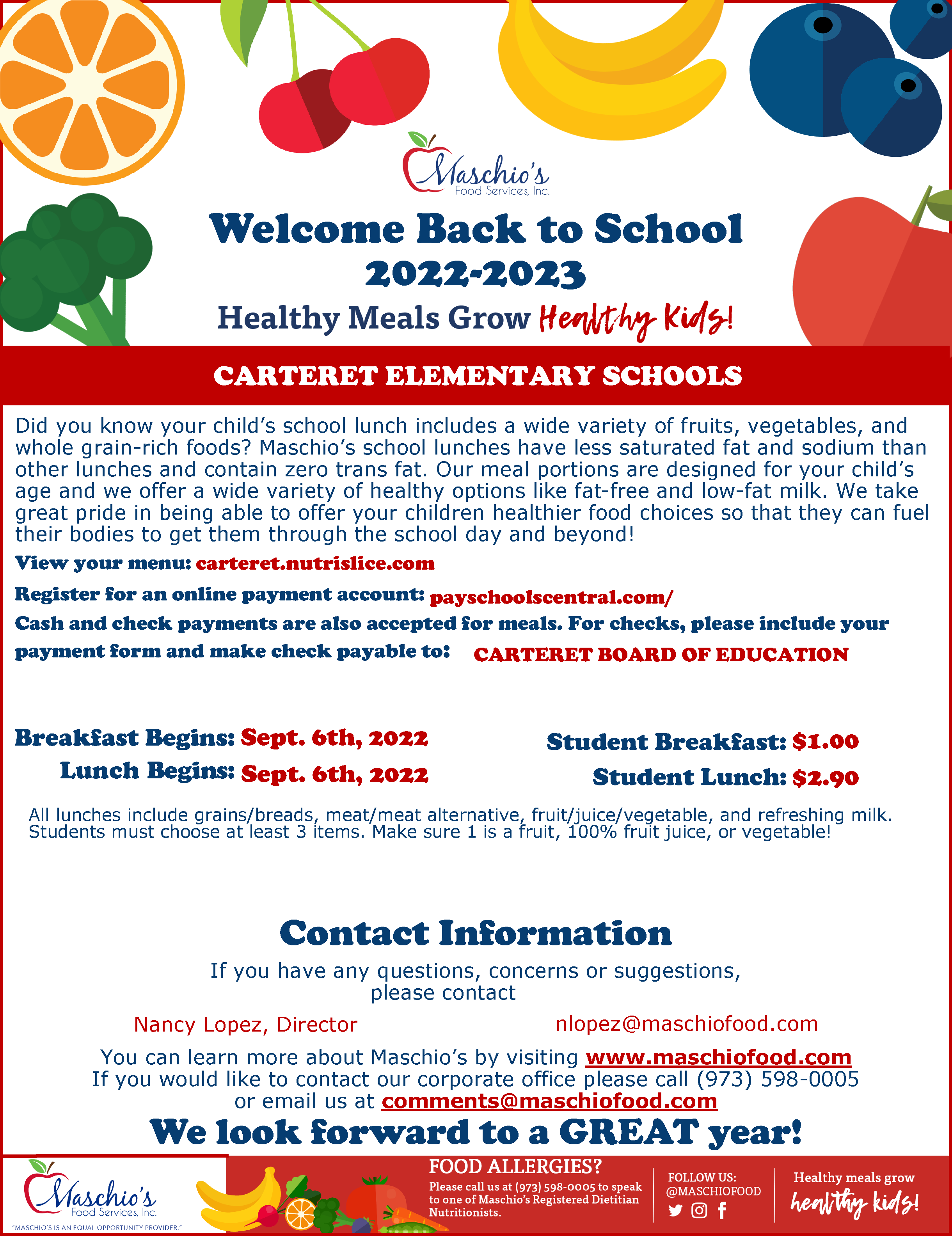 Maschio's
Food Services, Inc.

Welcome Back to School
2022-2023

Healthy Meals Grow Healthy Kids!

CARTERET ELEMENTARY SCHOOLS

Did you know your child's school lunch includes a wide variety of fruits, vegetables, and whole grain-rich foods? Maschio's school lunches have less saturated fat and sodium than other lunches and contain zero trans fat. Our meal portions are designed for your child's age and we offer a wide variety of healthy options like fat-free and low-fat milk. We take great pride in being able to offer your children healthier food choices so that they can fuel their bodies to get them through the school day and beyond!

View your menu: carteret.nutrislice.com

Register for an online payment account: payschoolscentral.com/

Cash and check payments are also accepted for meals. For checks, please include your payment form and make check payable to: CARTERET BOARD OF EDUCATION

Breakfast Begins: Sept. 6th, 2022
Lunch Begins: Sept. 6th, 2022

Student Breakfast: $1.00
Student Lunch: $2.90

All lunches include grains/breads, meat/meat alternative, fruit/juice/vegetable, and refreshing milk. Students must choose at least 3 items. Make sure 1 is a fruit, 100% fruit juice, or vegetable!

Contact Information

If you have any questions, concerns or suggestions, please contact

Nancy Lopez, Director
nlopez@maschiofood.com

You can learn more about Maschio's by visiting www.maschiofood.com
If you would like to contact our corporate office please call (973) 598-0005 or email us at comments@maschiofood.com

We look forward to a GREAT year!

Maschio's
Food Services, Inc.
"MASCHIO'S IS AN EQUAL OPPORTUNITY PROVIDER."

FOOD ALLERGIES?
Please call us at (973) 598-0005 to speak to one of Maschio's Registered Dietitian Nutritionists.

FOLLOW US:
@MASCHIOFOOD

Healthy meals grow healthy kids!